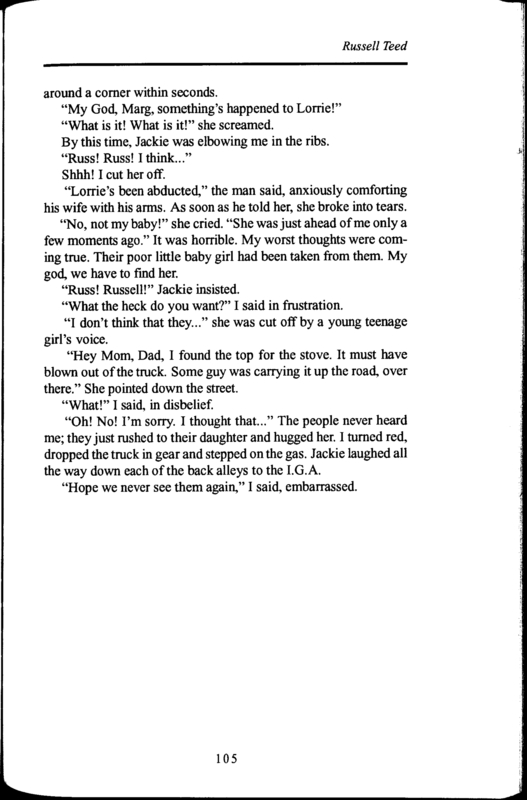 Russell Teed

around a corner within seconds.

"My God, Marg, something's happened to Lorrie!"

"What is it! What is it!" she screamed.

By this time, Jackie was elbowing me in the ribs.

"Russ! Russ! I think..."

Shhh! I cut her off.

"Lorrie's been abducted," the man said, anxiously comforting his wife with his arms. As soon as he told her, she broke into tears.

"No, not my baby!" she cried. "She was just ahead of me only a few moments ago." It was horrible. My worst thoughts were coming true. Their poor little baby girl had been taken from them. My god, we have to find her.

"Russ! Russell!" Jackie insisted.

"What the heck do you want?" I said in frustration.

"I don't think that they..." she was cut off by a young teenage girl's voice.

"Hey Mom, Dad, I found the top for the stove. It must have blown out of the truck. Some guy was carrying it up the road, over there." She pointed down the street.

"What!" I said, in disbelief.

"Oh! No! I'm sorry. I thought that..." The people never heard me; they just rushed to their daughter and hugged her. I turned red, dropped the truck in gear and stepped on the gas. Jackie laughed all the way down each of the back alleys to the I.G.A.

"Hope we never see them again," I said, embarrassed.

105